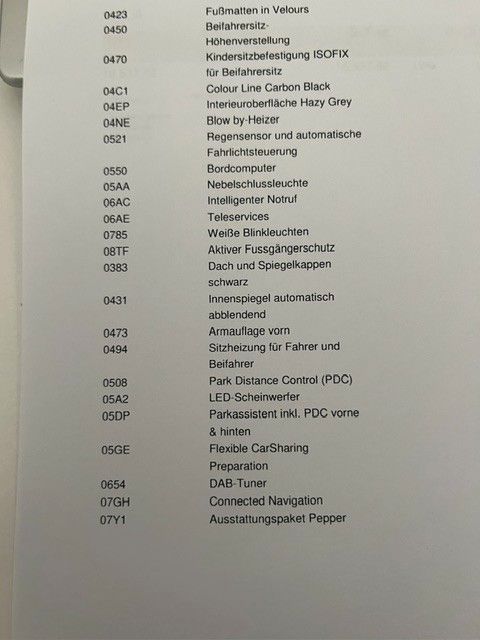 0423 Fußmatten in Velours
0450 Beifahrersitz-Höhenverstellung
0470 Kindersitzbefestigung ISOFIX für Beifahrersitz
04C1 Colour Line Carbon Black
04EP Interieuroberfläche Hazy Grey
04NE Blow by-Heizer
0521 Regensensor und automatische Fahrlichtsteuerung
0550 Bordcomputer
05AA Nebelschlussleuchte
06AC Intelligenter Notruf
06AE Teleservices
0785 Weiße Blinkleuchten
08TF Aktiver Fussgängerschutz
0383 Dach und Spiegelkappen schwarz
0431 Innenspiegel automatisch abblendend
0473 Armauflage vorn
0494 Sitzheizung für Fahrer und Beifahrer
0508 Park Distance Control (PDC)
05A2 LED-Scheinwerfer
05DP Parkassistent inkl. PDC vorne & hinten
05GE Flexible CarSharing Preparation
0654 DAB-Tuner
07GH Connected Navigation
07Y1 Ausstattungspaket Pepper